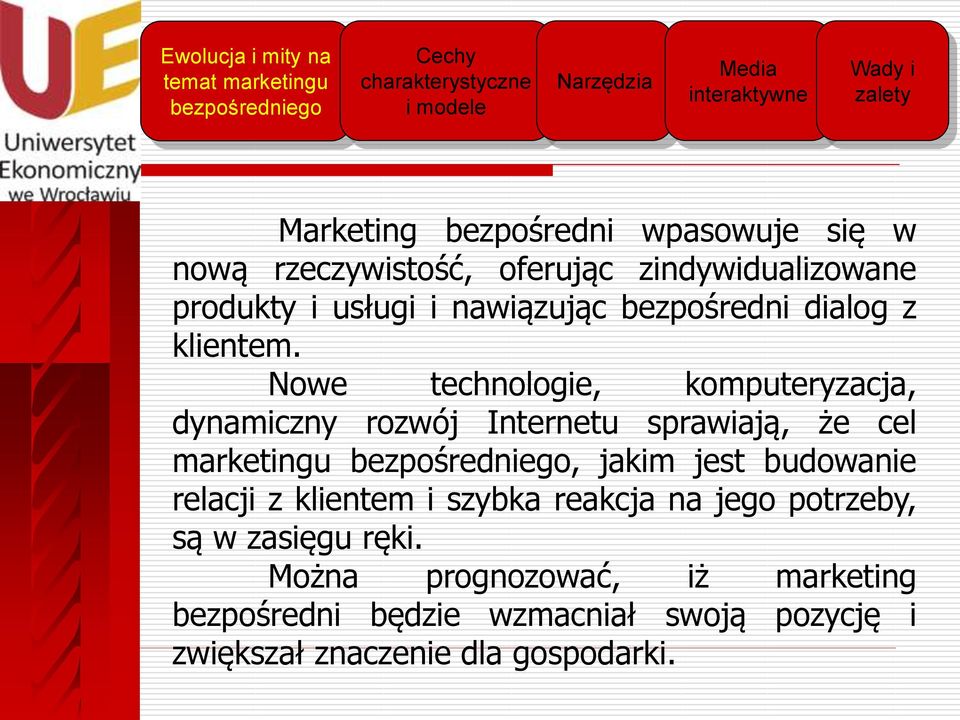 UE

Uniwersytet Ekonomiczny we Wrocławiu

Ewolucja i mity na temat marketingu bezpośredniego

Cechy charakterystyczne i modele

Narzędzia

Media interaktywne

Wady i zalety

Marketing bezpośredni wpasowuje się w nową rzeczywistość, oferując zindywidualizowane produkty i usługi i nawiązując bezpośredni dialog z klientem.

Nowe technologie, komputeryzacja, dynamiczny rozwój Internetu sprawiają, że cel marketingu bezpośredniego, jakim jest budowanie relacji z klientem i szybka reakcja na jego potrzeby, są w zasięgu ręki.

Można prognozować, iż marketing bezpośredni będzie wzmacniał swoją pozycję i zwiększał znaczenie dla gospodarki.